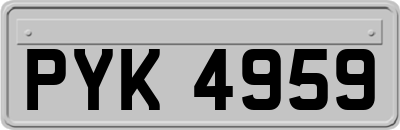 PYK 4959